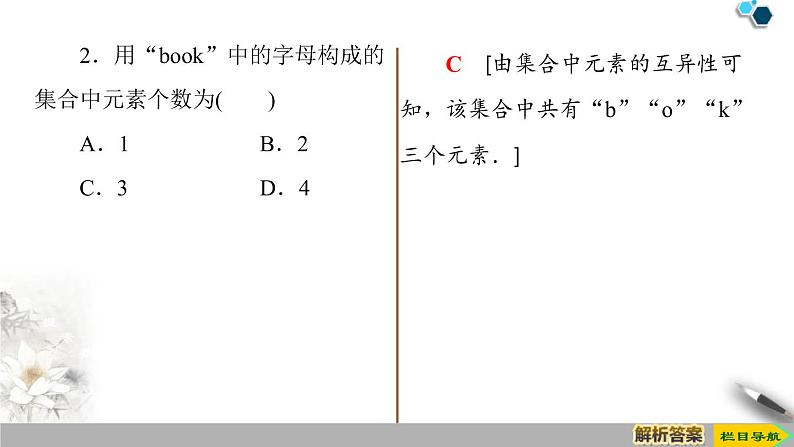 2．用“book”中的字母构成的集合中元素个数为(　　)

A．1　　　　B．2

C．3　　　　D．4

C　[由集合中元素的互异性可知，该集合中共有“b”“o”“k”三个元素．]

解析答案　栏目导航